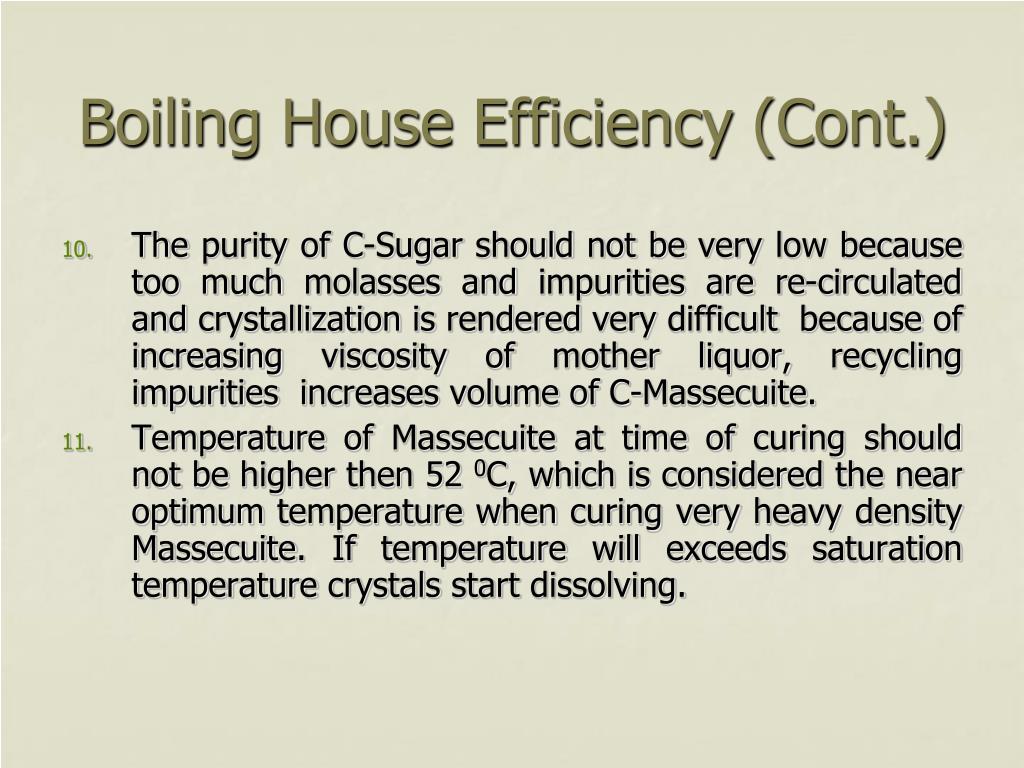 Boiling House Efficiency (Cont.)

10. The purity of C-Sugar should not be very low because too much molasses and impurities are re-circulated and crystallization is rendered very difficult because of increasing viscosity of mother liquor, recycling impurities increases volume of C-Massecuite.

11. Temperature of Massecuite at time of curing should not be higher then 52 $^0$C, which is considered the near optimum temperature when curing very heavy density Massecuite. If temperature will exceeds saturation temperature crystals start dissolving.